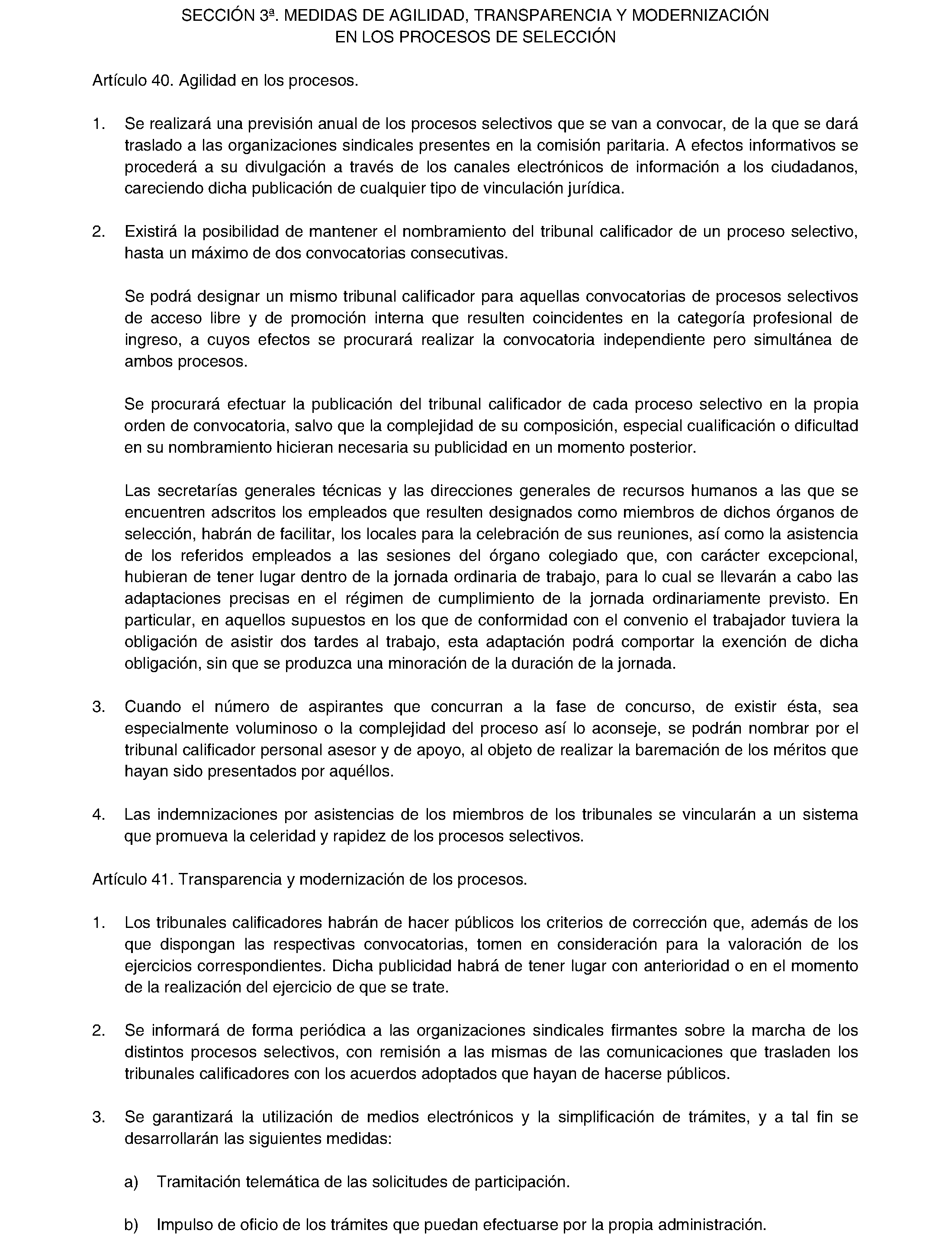 SECCIÓN 3ª. MEDIDAS DE AGILIDAD, TRANSPARENCIA Y MODERNIZACIÓN EN LOS PROCESOS DE SELECCIÓN

Artículo 40. Agilidad en los procesos.

1. Se realizará una previsión anual de los procesos selectivos que se van a convocar, de la que se dará traslado a las organizaciones sindicales presentes en la comisión paritaria. A efectos informativos se procederá a su divulgación a través de los canales electrónicos de información a los ciudadanos, careciendo dicha publicación de cualquier tipo de vinculación jurídica.

2. Existirá la posibilidad de mantener el nombramiento del tribunal calificador de un proceso selectivo, hasta un máximo de dos convocatorias consecutivas.

Se podrá designar un mismo tribunal calificador para aquellas convocatorias de procesos selectivos de acceso libre y de promoción interna que resulten coincidentes en la categoría profesional de ingreso, a cuyos efectos se procurará realizar la convocatoria independiente pero simultánea de ambos procesos.

Se procurará efectuar la publicación del tribunal calificador de cada proceso selectivo en la propia orden de convocatoria, salvo que la complejidad de su composición, especial cualificación o dificultad en su nombramiento hicieran necesaria su publicidad en un momento posterior.

Las secretarías generales técnicas y las direcciones generales de recursos humanos a las que se encuentren adscritos los empleados que resulten designados como miembros de dichos órganos de selección, habrán de facilitar, los locales para la celebración de sus reuniones, así como la asistencia de los referidos empleados a las sesiones del órgano colegiado que, con carácter excepcional, hubieran de tener lugar dentro de la jornada ordinaria de trabajo, para lo cual se llevarán a cabo las adaptaciones precisas en el régimen de cumplimiento de la jornada ordinariamente previsto. En particular, en aquellos supuestos en los que de conformidad con el convenio el trabajador tuviera la obligación de asistir dos tardes al trabajo, esta adaptación podrá comportar la exención de dicha obligación, sin que se produzca una minoración de la duración de la jornada.

3. Cuando el número de aspirantes que concurran a la fase de concurso, de existir ésta, sea especialmente voluminoso o la complejidad del proceso así lo aconseje, se podrán nombrar por el tribunal calificador personal asesor y de apoyo, al objeto de realizar la baremación de los méritos que hayan sido presentados por aquéllos.

4. Las indemnizaciones por asistencias de los miembros de los tribunales se vincularán a un sistema que promueva la celeridad y rapidez de los procesos selectivos.

Artículo 41. Transparencia y modernización de los procesos.

1. Los tribunales calificadores habrán de hacer públicos los criterios de corrección que, además de los que dispongan las respectivas convocatorias, tomen en consideración para la valoración de los ejercicios correspondientes. Dicha publicidad habrá de tener lugar con anterioridad o en el momento de la realización del ejercicio de que se trate.

2. Se informará de forma periódica a las organizaciones sindicales firmantes sobre la marcha de los distintos procesos selectivos, con remisión a las mismas de las comunicaciones que trasladen los tribunales calificadores con los acuerdos adoptados que hayan de hacerse públicos.

3. Se garantizará la utilización de medios electrónicos y la simplificación de trámites, y a tal fin se desarrollarán las siguientes medidas:

a) Tramitación telemática de las solicitudes de participación.

b) Impulso de oficio de los trámites que puedan efectuarse por la propia administración.